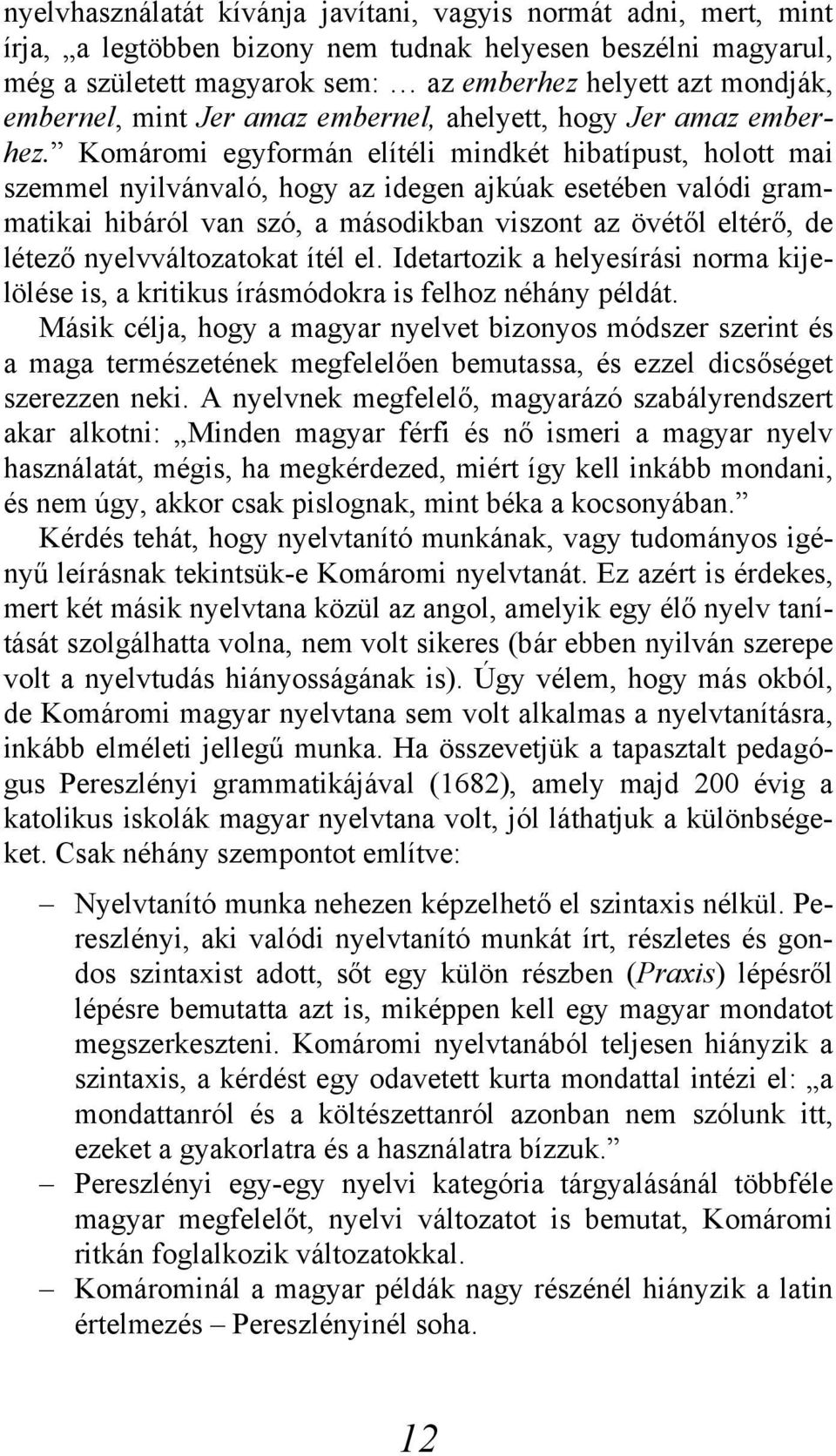 nyelvhasználatát kívánja javítani, vagyis normát adni, mert, mint írja, „a legtöbben bizony nem tudnak helyesen beszélni magyarul, még a született magyarok sem: … az emberhez helyett azt mondják, embernel, mint Jer amaz embernel, ahelyett, hogy Jer amaz emberhez.” Komáromi egyformán elítéli mindkét hibatípust, holott mai szemmel nyilvánvaló, hogy az idegen ajkúak esetében valódi grammatikai hibáról van szó, a másodikban viszont az övétől eltérő, de létező nyelvváltozatokat ítél el. Idetartozik a helyesírási norma kijelölése is, a kritikus írásmódokra is felhoz néhány példát.

Másik célja, hogy a magyar nyelvet bizonyos módszer szerint és a maga természetének megfelelően bemutassa, és ezzel dicsőséget szerezzen neki. A nyelvnek megfelelő, magyarázó szabályrendszert akar alkotni: „Minden magyar férfi és nő ismeri a magyar nyelv használatát, mégis, ha megkérdezed, miért így kell inkább mondani, és nem úgy, akkor csak pislognak, mint béka a kocsonyában.”

Kérdés tehát, hogy nyelvtanító munkának, vagy tudományos igényű leírásnak tekintsük-e Komáromi nyelvtanát. Ez azért is érdekes, mert két másik nyelvtana közül az angol, amelyik egy élő nyelv tanítását szolgálhatta volna, nem volt sikeres (bár ebben nyilván szerepe volt a nyelvtudás hiányosságának is). Úgy vélem, hogy más okból, de Komáromi magyar nyelvtana sem volt alkalmas a nyelvtanításra, inkább elméleti jellegű munka. Ha összevetjük a tapasztalt pedagógus Pereszlényi grammatikájával (1682), amely majd 200 évig a katolikus iskolák magyar nyelvtana volt, jól láthatjuk a különbségeket. Csak néhány szempontot említve:

– Nyelvtanító munka nehezen képzelhető el szintaxis nélkül. Pereszlényi, aki valódi nyelvtanító munkát írt, részletes és gondos szintaxist adott, sőt egy külön részben (Praxis) lépésről lépésre bemutatta azt is, miképpen kell egy magyar mondatot megszerkeszteni. Komáromi nyelvtanából teljesen hiányzik a szintaxis, a kérdést egy odavetett kurta mondattal intézi el: „a mondattanról és a költészettanról azonban nem szólunk itt, ezeket a gyakorlatra és a használatra bízzuk.”
– Pereszlényi egy-egy nyelvi kategória tárgyalásánál többféle magyar megfelelőt, nyelvi változatot is bemutat, Komáromi ritkán foglalkozik változatokkal.
– Komárominál a magyar példák nagy részénél hiányzik a latin értelmezés – Pereszlényinél soha.

12